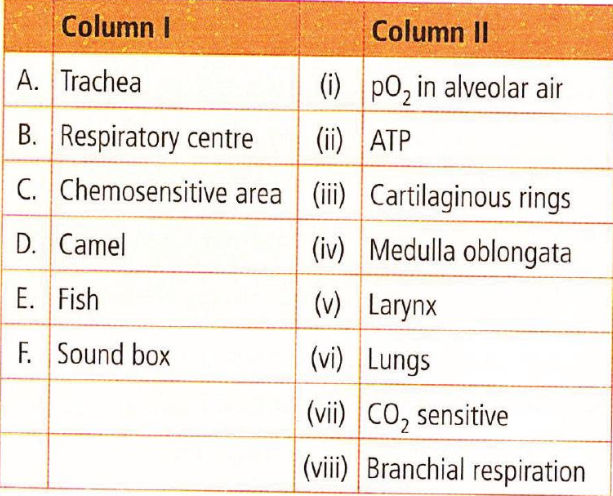 | | Column I | | Column II |
|---|---|---|---|
| A. | Trachea | (i) | $pO_2$ in alveolar air |
| B. | Respiratory centre | (ii) | ATP |
| C. | Chemosensitive area | (iii) | Cartilaginous rings |
| D. | Camel | (iv) | Medulla oblongata |
| E. | Fish | (v) | Larynx |
| F. | Sound box | (vi) | Lungs |
| | | (vii) | $CO_2$ sensitive |
| | | (viii) | Branchial respiration |